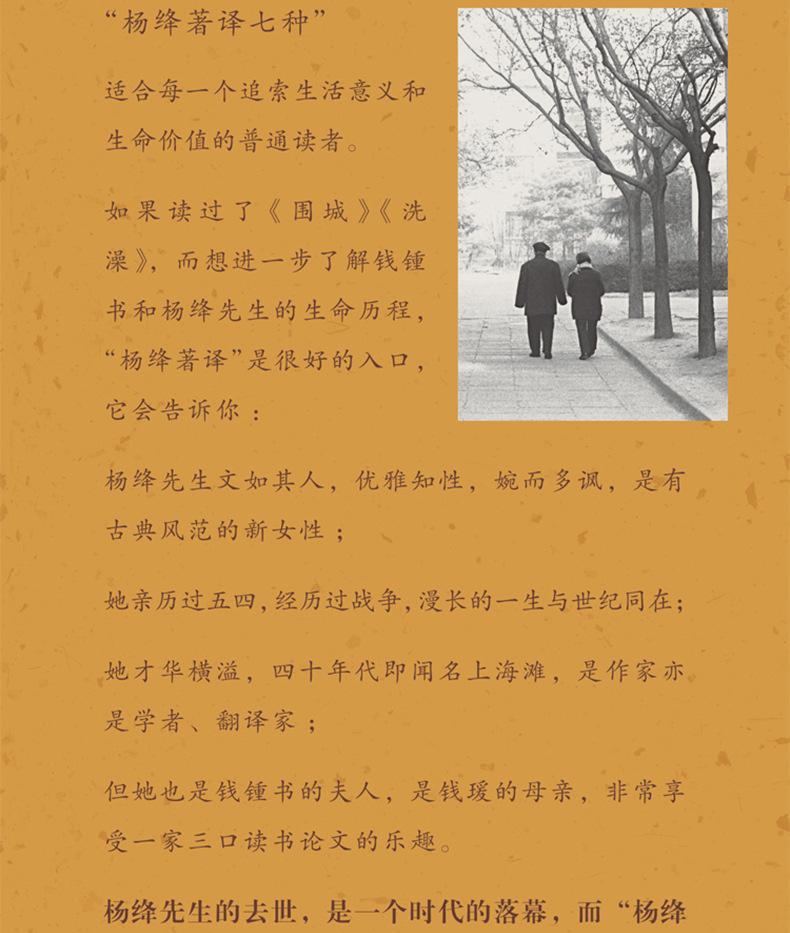 “杨绛著译七种”

适合每一个追索生活意义和生命价值的普通读者。

如果读过了《围城》《洗澡》，而想进一步了解钱锺书和杨绛先生的生命历程，“杨绛著译”是很好的入口，它会告诉你：

杨绛先生文如其人，优雅知性，婉而多讽，是有古典风范的新女性；

她亲历过五四，经历过战争，漫长的一生与世纪同在；

她才华横溢，四十年代即闻名上海滩，是作家亦是学者、翻译家；

但她也是钱锺书的夫人，是钱瑗的母亲，非常享受一家三口读书论文的乐趣。

杨绛先生的去世，是一个时代的落幕，而“杨绛